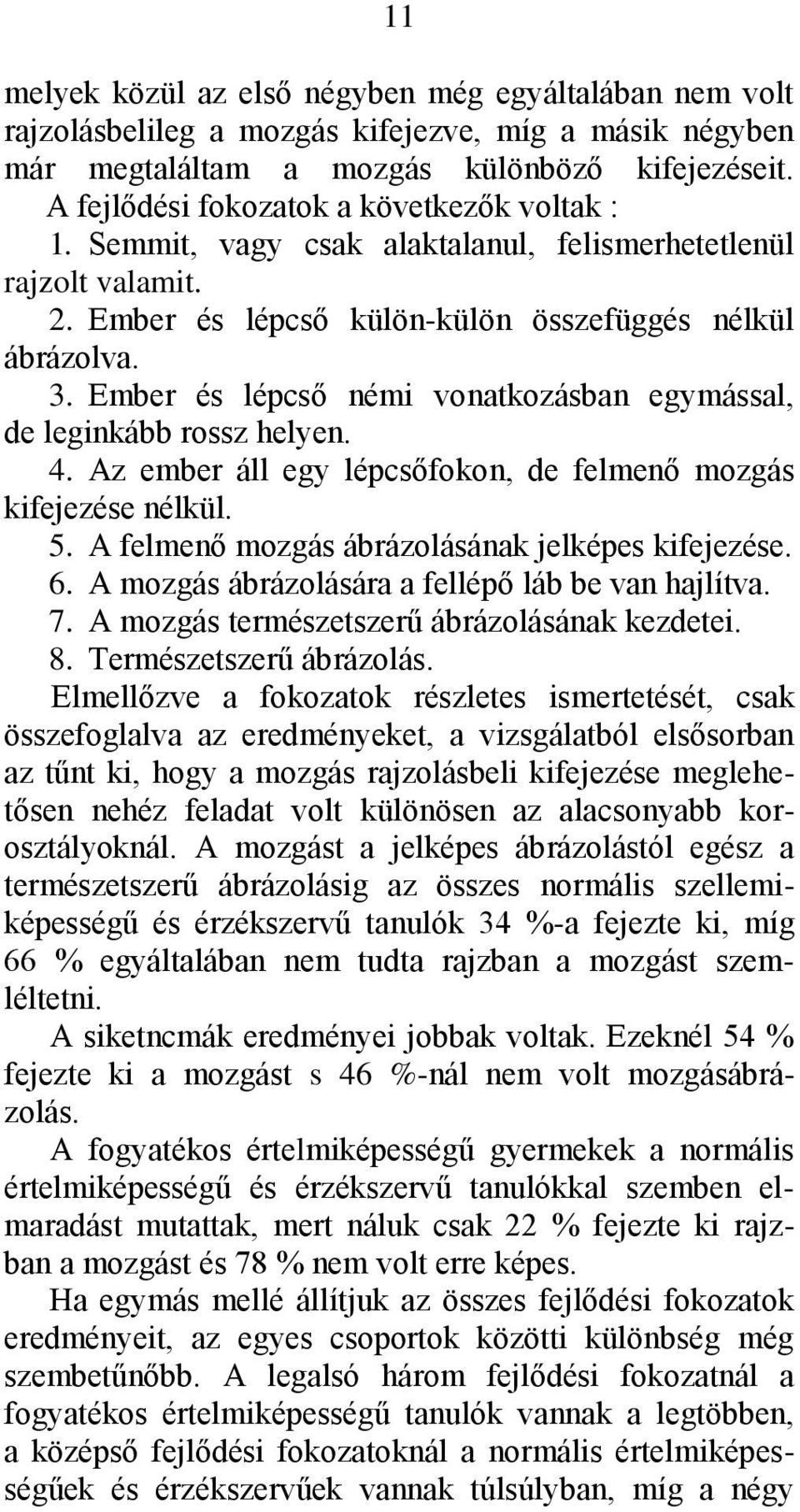 11

melyek közül az első négyben még egyáltalában nem volt rajzolásbelileg a mozgás kifejezve, míg a másik négyben már megtaláltam a mozgás különböző kifejezéseit.

A fejlődési fokozatok a következők voltak :

1. Semmit, vagy csak alaktalanul, felismerhetetlenül rajzolt valamit.

2. Ember és lépcső külön-külön összefüggés nélkül ábrázolva.

3. Ember és lépcső némi vonatkozásban egymással, de leginkább rossz helyen.

4. Az ember áll egy lépcsőfokon, de felmenő mozgás kifejezése nélkül.

5. A felmenő mozgás ábrázolásának jelképes kifejezése.

6. A mozgás ábrázolására a fellépő láb be van hajlítva.

7. A mozgás természetszerű ábrázolásának kezdetei.

8. Természetszerű ábrázolás.

Elmellőzve a fokozatok részletes ismertetését, csak összefoglalva az eredményeket, a vizsgálatból elsősorban az tűnt ki, hogy a mozgás rajzolásbeli kifejezése meglehetősen nehéz feladat volt különösen az alacsonyabb korosztályoknál. A mozgást a jelképes ábrázolástól egész a természetszerű ábrázolásig az összes normális szellemiképességű és érzékszervű tanulók 34 %-a fejezte ki, míg 66 % egyáltalában nem tudta rajzban a mozgást szemléltetni.

A siketncmák eredményei jobbak voltak. Ezeknél 54 % fejezte ki a mozgást s 46 %-nál nem volt mozgásábrázolás.

A fogyatékos értelmiképességű gyermekek a normális értelmiképességű és érzékszervű tanulókkal szemben elmaradást mutattak, mert náluk csak 22 % fejezte ki rajzban a mozgást és 78 % nem volt erre képes.

Ha egymás mellé állítjuk az összes fejlődési fokozatok eredményeit, az egyes csoportok közötti különbség még szembetűnőbb. A legalsó három fejlődési fokozatnál a fogyatékos értelmiképességű tanulók vannak a legtöbben, a középső fejlődési fokozatoknál a normális értelmiképességűek és érzékszervűek vannak túlsúlyban, míg a négy